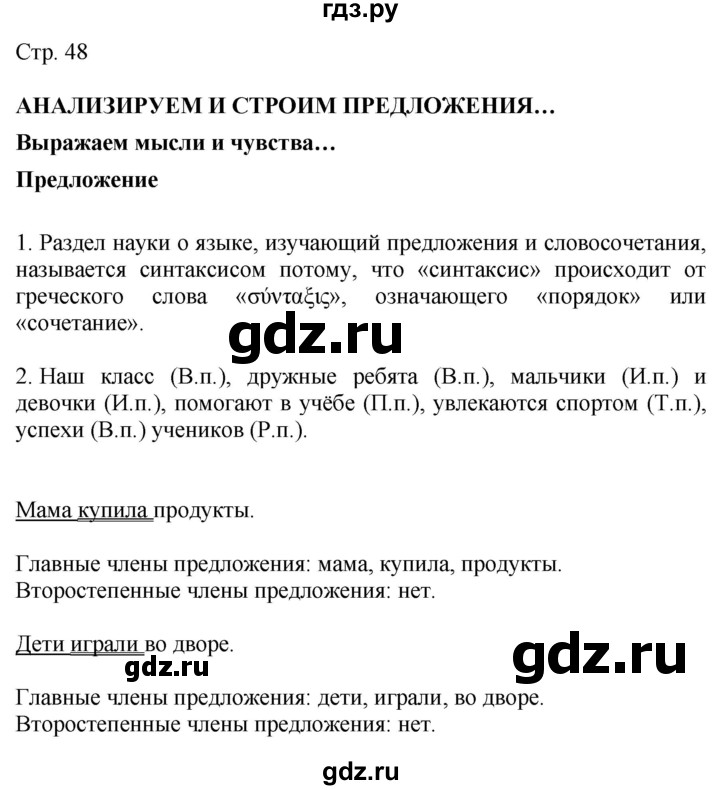 гдз.ру

Стр. 48

АНАЛИЗИРУЕМ И СТРОИМ ПРЕДЛОЖЕНИЯ…

Выражаем мысли и чувства…

Предложение

1. Раздел науки о языке, изучающий предложения и словосочетания, называется синтаксисом потому, что «синтаксис» происходит от греческого слова «σύνταξις», означающего «порядок» или «сочетание».

gdz.ru

2. Наш класс (В.п.), дружные ребята (В.п.), мальчики (И.п.) и девочки (И.п.), помогают в учёбе (П.п.), увлекаются спортом (Т.п.), успехи (В.п.) учеников (Р.п.).

Мама купила продукты.

Главные члены предложения: мама, купила, продукты.
Второстепенные члены предложения: нет.

Дети играли во дворе.

gdz.ru

gdz.ru

Главные члены предложения: дети, играли, во дворе.
Второстепенные члены предложения: нет.

gdz.ru